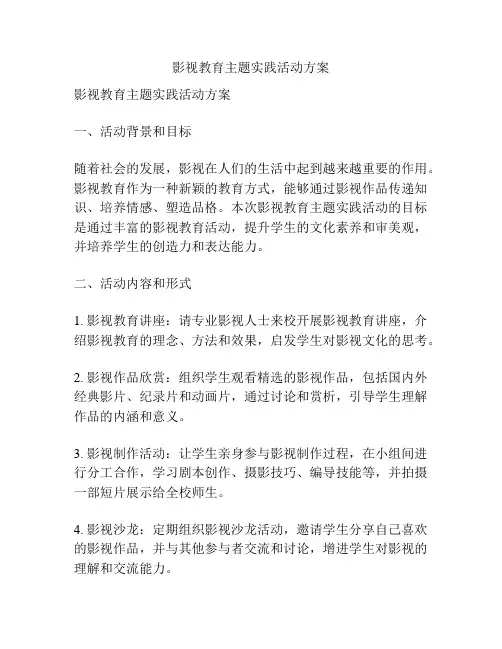 影视教育主题实践活动方案

影视教育主题实践活动方案

一、活动背景和目标

随着社会的发展，影视在人们的生活中起到越来越重要的作用。影视教育作为一种新颖的教育方式，能够通过影视作品传递知识、培养情感、塑造品格。本次影视教育主题实践活动的目标是通过丰富的影视教育活动，提升学生的文化素养和审美观，并培养学生的创造力和表达能力。

二、活动内容和形式

1. 影视教育讲座：请专业影视人士来校开展影视教育讲座，介绍影视教育的理念、方法和效果，启发学生对影视文化的思考。

2. 影视作品欣赏：组织学生观看精选的影视作品，包括国内外经典影片、纪录片和动画片，通过讨论和赏析，引导学生理解作品的内涵和意义。

3. 影视制作活动：让学生亲身参与影视制作过程，在小组间进行分工合作，学习剧本创作、摄影技巧、编导技能等，并拍摄一部短片展示给全校师生。

4. 影视沙龙：定期组织影视沙龙活动，邀请学生分享自己喜欢的影视作品，并与其他参与者交流和讨论，增进学生对影视的理解和交流能力。